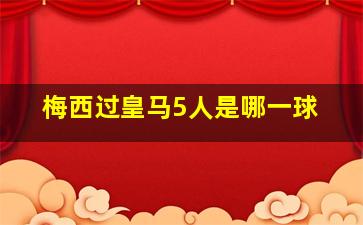 梅西过皇马5人是哪一球